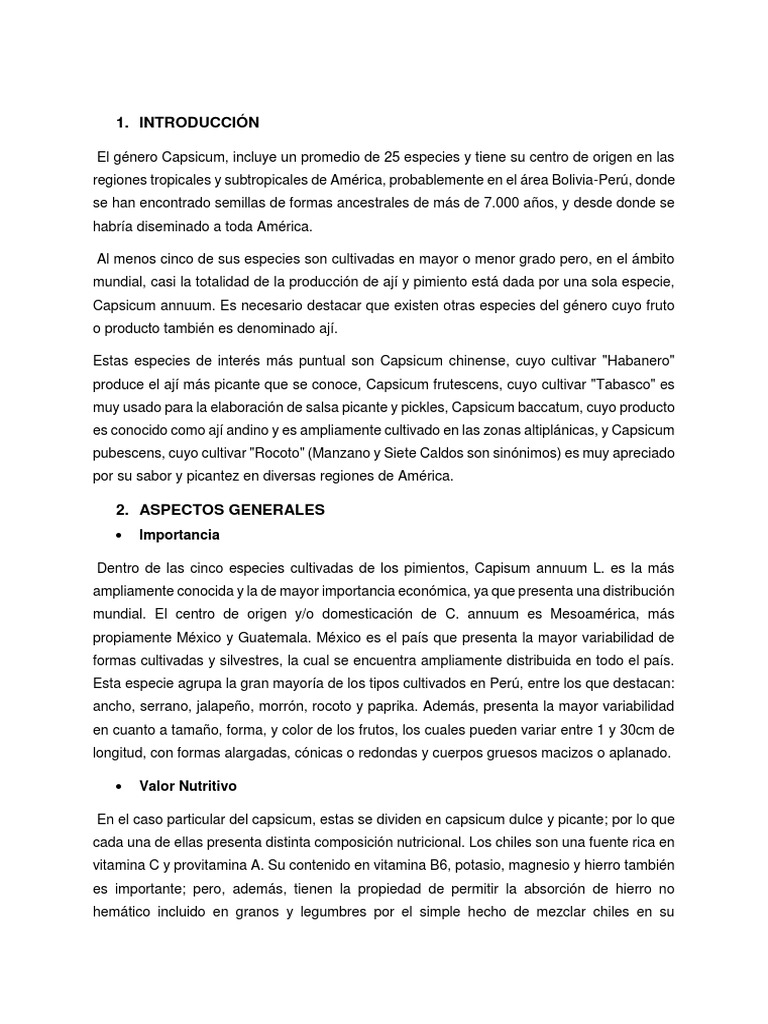 1. INTRODUCCIÓN

El género Capsicum, incluye un promedio de 25 especies y tiene su centro de origen en las regiones tropicales y subtropicales de América, probablemente en el área Bolivia-Perú, donde se han encontrado semillas de formas ancestrales de más de 7.000 años, y desde donde se habría diseminado a toda América.

Al menos cinco de sus especies son cultivadas en mayor o menor grado pero, en el ámbito mundial, casi la totalidad de la producción de ají y pimiento está dada por una sola especie, Capsicum annuum. Es necesario destacar que existen otras especies del género cuyo fruto o producto también es denominado ají.

Estas especies de interés más puntual son Capsicum chinense, cuyo cultivar "Habanero" produce el ají más picante que se conoce, Capsicum frutescens, cuyo cultivar "Tabasco" es muy usado para la elaboración de salsa picante y pickles, Capsicum baccatum, cuyo producto es conocido como ají andino y es ampliamente cultivado en las zonas altiplánicas, y Capsicum pubescens, cuyo cultivar "Rocoto" (Manzano y Siete Caldos son sinónimos) es muy apreciado por su sabor y picantez en diversas regiones de América.

2. ASPECTOS GENERALES

• Importancia

Dentro de las cinco especies cultivadas de los pimientos, Capisum annuum L. es la más ampliamente conocida y la de mayor importancia económica, ya que presenta una distribución mundial. El centro de origen y/o domesticación de C. annuum es Mesoamérica, más propiamente México y Guatemala. México es el país que presenta la mayor variabilidad de formas cultivadas y silvestres, la cual se encuentra ampliamente distribuida en todo el país. Esta especie agrupa la gran mayoría de los tipos cultivados en Perú, entre los que destacan: ancho, serrano, jalapeño, morrón, rocoto y paprika. Además, presenta la mayor variabilidad en cuanto a tamaño, forma, y color de los frutos, los cuales pueden variar entre 1 y 30cm de longitud, con formas alargadas, cónicas o redondas y cuerpos gruesos macizos o aplanado.

• Valor Nutritivo

En el caso particular del capsicum, estas se dividen en capsicum dulce y picante; por lo que cada una de ellas presenta distinta composición nutricional. Los chiles son una fuente rica en vitamina C y provitamina A. Su contenido en vitamina B6, potasio, magnesio y hierro también es importante; pero, además, tienen la propiedad de permitir la absorción de hierro no hemático incluido en granos y legumbres por el simple hecho de mezclar chiles en su